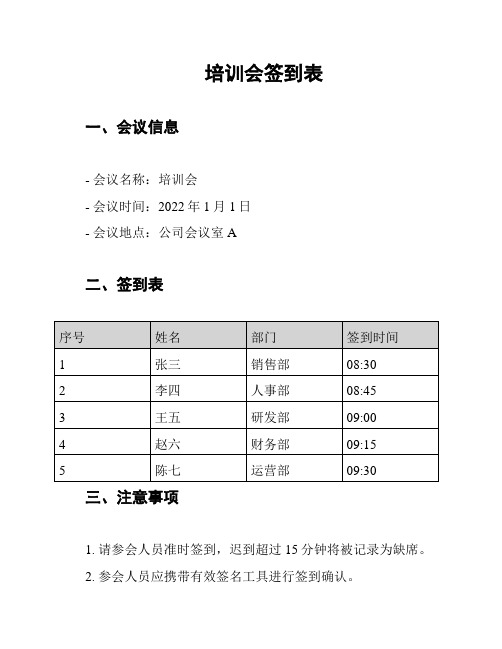 培训会签到表

一、会议信息

- 会议名称：培训会
- 会议时间：2022 年 1 月 1 日
- 会议地点：公司会议室 A

二、签到表

| 序号 | 姓名 | 部门 | 签到时间 |
|---|---|---|---|
| 1 | 张三 | 销售部 | 08:30 |
| 2 | 李四 | 人事部 | 08:45 |
| 3 | 王五 | 研发部 | 09:00 |
| 4 | 赵六 | 财务部 | 09:15 |
| 5 | 陈七 | 运营部 | 09:30 |

三、注意事项

1. 请参会人员准时签到，迟到超过 15 分钟将被记录为缺席。

2. 参会人员应携带有效签名工具进行签到确认。